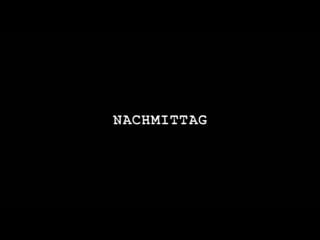 NACHMITTAG